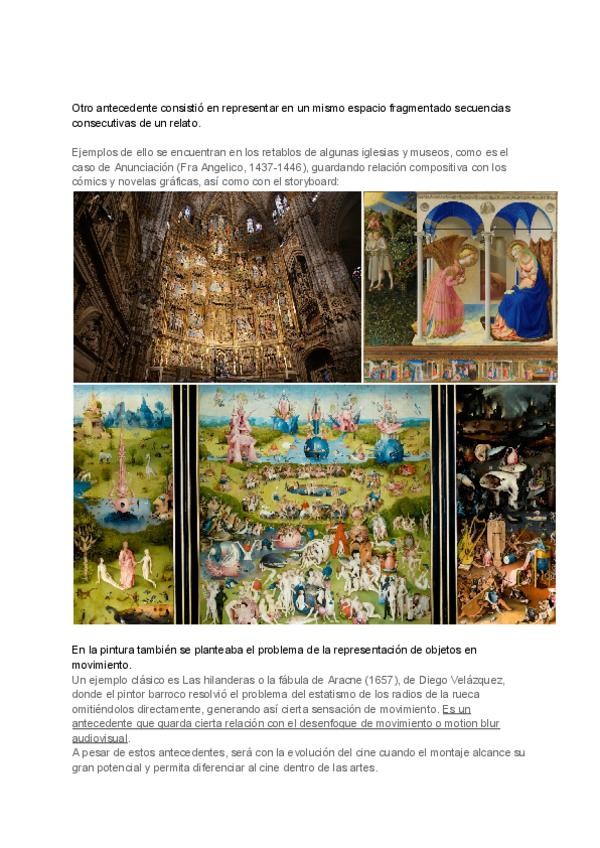 Otro antecedente consistió en representar en un mismo espacio fragmentado secuencias consecutivas de un relato.

Ejemplos de ello se encuentran en los retablos de algunas iglesias y museos, como es el caso de Anunciación (Fra Angelico, 1437-1446), guardando relación compositiva con los cómics y novelas gráficas, así como con el storyboard:

En la pintura también se planteaba el problema de la representación de objetos en movimiento.
Un ejemplo clásico es Las hilanderas o la fábula de Aracne (1657), de Diego Velázquez, donde el pintor barroco resolvió el problema del estatismo de los radios de la rueca omitiéndolos directamente, generando así cierta sensación de movimiento. Es un antecedente que guarda cierta relación con el desenfoque de movimiento o motion blur audiovisual.
A pesar de estos antecedentes, será con la evolución del cine cuando el montaje alcance su gran potencial y permita diferenciar al cine dentro de las artes.